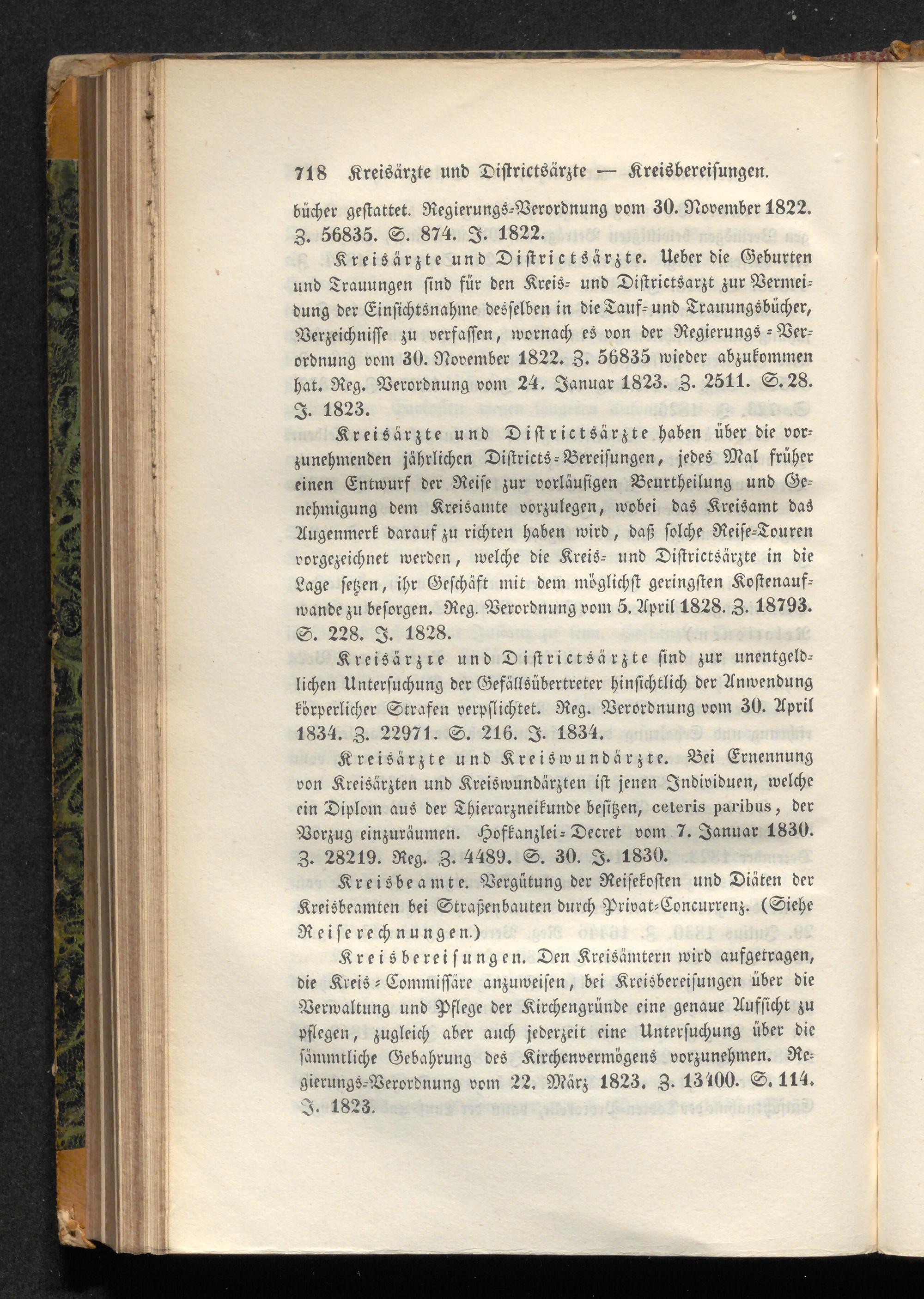 718 Kreisärzte und Districtsärzte — Kreisbereisungen.

bücher gestattet. Regierungs-Verordnung vom 30. November 1822. Z. 56835. S. 874. J. 1822.

Kreisärzte und Districtsärzte. Ueber die Geburten und Trauungen sind für den Kreis- und Districtsarzt zur Vermeidung der Einsichtsnahme desselben in die Tauf- und Trauungsbücher, Verzeichnisse zu verfassen, wornach es von der Regierungs-Verordnung vom 30. November 1822. Z. 56835 wieder abzukommen hat. Reg. Verordnung vom 24. Januar 1823. Z. 2511. S. 28. J. 1823.

Kreisärzte und Districtsärzte haben über die vorzunehmenden jährlichen Districts-Bereisungen, jedes Mal früher einen Entwurf der Reise zur vorläufigen Beurtheilung und Genehmigung dem Kreisamte vorzulegen, wobei das Kreisamt das Augenmerk darauf zu richten haben wird, daß solche Reise-Touren vorgezeichnet werden, welche die Kreis- und Districtsärzte in die Lage setzen, ihr Geschäft mit dem möglichst geringsten Kostenaufwande zu besorgen. Reg. Verordnung vom 5. April 1828. Z. 18793. S. 228. J. 1828.

Kreisärzte und Districtsärzte sind zur unentgeldlichen Untersuchung der Gefällsübertreter hinsichtlich der Anwendung körperlicher Strafen verpflichtet. Reg. Verordnung vom 30. April 1834. Z. 22971. S. 216. J. 1834.

Kreisärzte und Kreiswundärzte. Bei Ernennung von Kreisärzten und Kreiswundärzten ist jenen Individuen, welche ein Diplom aus der Thierarzneikunde besitzen, ceteris paribus, der Vorzug einzuräumen. Hofkanzlei-Decret vom 7. Januar 1830. Z. 28219. Reg. Z. 4489. S. 30. J. 1830.

Kreisbeamte. Vergütung der Reisekosten und Diäten der Kreisbeamten bei Straßenbauten durch Privat-Concurrenz. (Siehe Reiserechnungen.)

Kreisbereisungen. Den Kreisämtern wird aufgetragen, die Kreis-Commissäre anzuweisen, bei Kreisbereisungen über die Verwaltung und Pflege der Kirchengründe eine genaue Aufsicht zu pflegen, zugleich aber auch jederzeit eine Untersuchung über die sämmtliche Gebahrung des Kirchenvermögens vorzunehmen. Regierungs-Verordnung vom 22. März 1823. Z. 13400. S. 114. J. 1823.